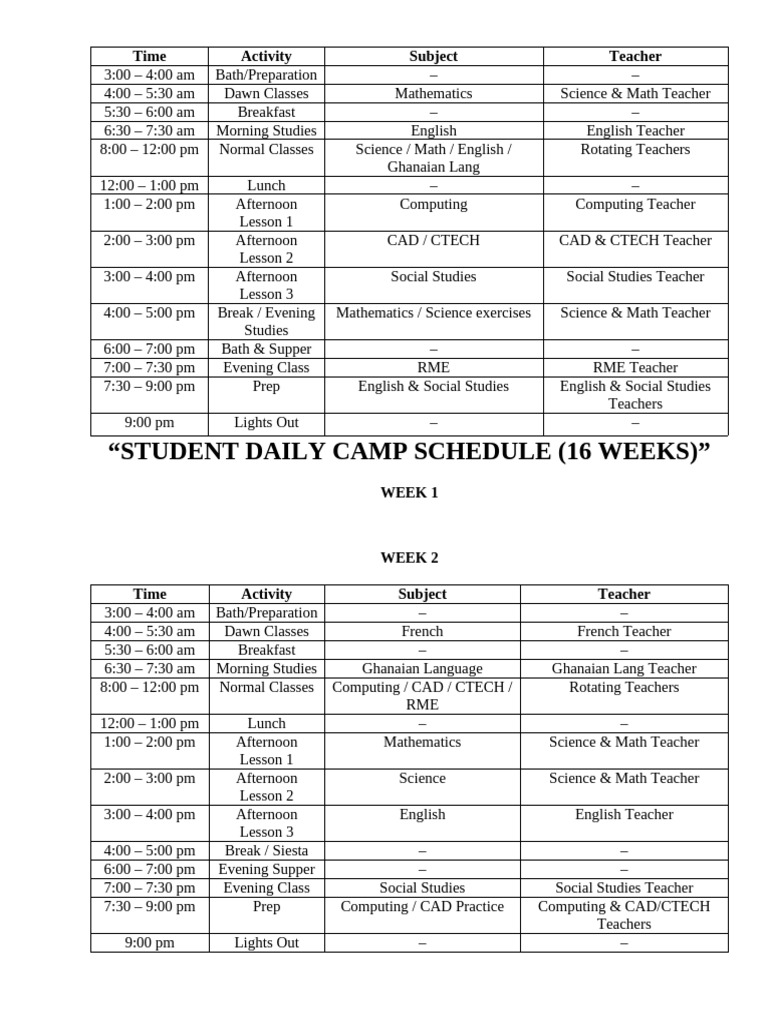 | Time | Activity | Subject | Teacher |
|---|---|---|---|
| 3:00 – 4:00 am | Bath/Preparation | – | – |
| 4:00 – 5:30 am | Dawn Classes | Mathematics | Science & Math Teacher |
| 5:30 – 6:00 am | Breakfast | – | – |
| 6:30 – 7:30 am | Morning Studies | English | English Teacher |
| 8:00 – 12:00 pm | Normal Classes | Science / Math / English / Ghanaian Lang | Rotating Teachers |
| 12:00 – 1:00 pm | Lunch | – | – |
| 1:00 – 2:00 pm | Afternoon Lesson 1 | Computing | Computing Teacher |
| 2:00 – 3:00 pm | Afternoon Lesson 2 | CAD / CTECH | CAD & CTECH Teacher |
| 3:00 – 4:00 pm | Afternoon Lesson 3 | Social Studies | Social Studies Teacher |
| 4:00 – 5:00 pm | Break / Evening Studies | Mathematics / Science exercises | Science & Math Teacher |
| 6:00 – 7:00 pm | Bath & Supper | – | – |
| 7:00 – 7:30 pm | Evening Class | RME | RME Teacher |
| 7:30 – 9:00 pm | Prep | English & Social Studies | English & Social Studies Teachers |
| 9:00 pm | Lights Out | – | – |

"STUDENT DAILY CAMP SCHEDULE (16 WEEKS)"

WEEK 1

WEEK 2

| Time | Activity | Subject | Teacher |
|---|---|---|---|
| 3:00 – 4:00 am | Bath/Preparation | – | – |
| 4:00 – 5:30 am | Dawn Classes | French | French Teacher |
| 5:30 – 6:00 am | Breakfast | – | – |
| 6:30 – 7:30 am | Morning Studies | Ghanaian Language | Ghanaian Lang Teacher |
| 8:00 – 12:00 pm | Normal Classes | Computing / CAD / CTECH / RME | Rotating Teachers |
| 12:00 – 1:00 pm | Lunch | – | – |
| 1:00 – 2:00 pm | Afternoon Lesson 1 | Mathematics | Science & Math Teacher |
| 2:00 – 3:00 pm | Afternoon Lesson 2 | Science | Science & Math Teacher |
| 3:00 – 4:00 pm | Afternoon Lesson 3 | English | English Teacher |
| 4:00 – 5:00 pm | Break / Siesta | – | – |
| 6:00 – 7:00 pm | Evening Supper | – | – |
| 7:00 – 7:30 pm | Evening Class | Social Studies | Social Studies Teacher |
| 7:30 – 9:00 pm | Prep | Computing / CAD Practice | Computing & CAD/CTECH Teachers |
| 9:00 pm | Lights Out | – | – |